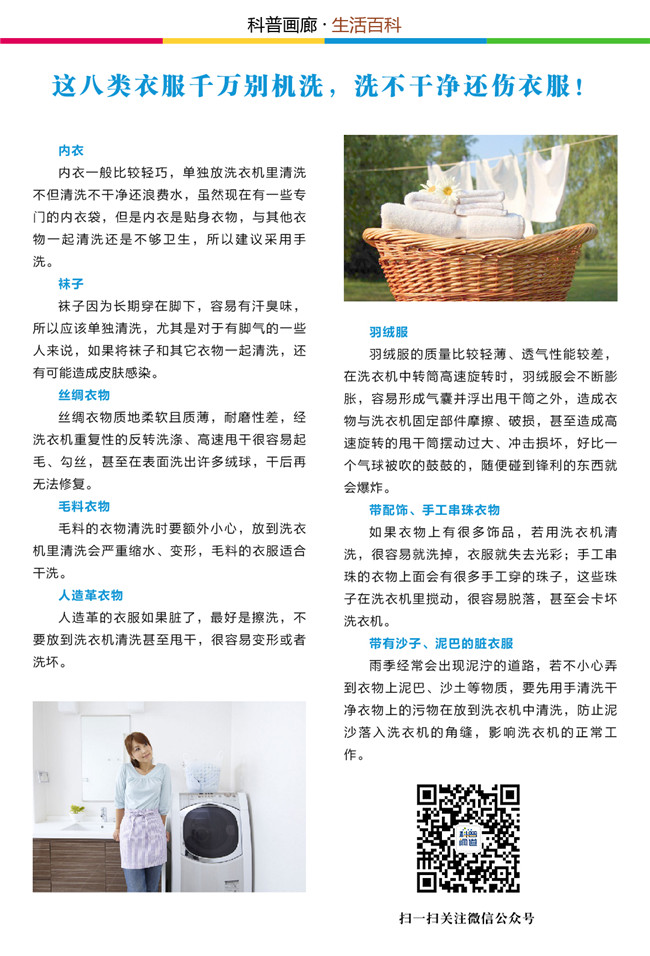 科普画廊 · 生活百科

这八类衣服千万别机洗，洗不干净还伤衣服！

内衣

内衣一般比较轻巧，单独放洗衣机里清洗不但清洗不干净还浪费水，虽然现在有一些专门的内衣袋，但是内衣是贴身衣物，与其他衣物一起清洗还是不够卫生，所以建议采用手洗。

袜子

袜子因为长期穿在脚下，容易有汗臭味，所以应该单独清洗，尤其是对于有脚气的一些人来说，如果将袜子和其它衣物一起清洗，还有可能造成皮肤感染。

丝绸衣物

丝绸衣物质地柔软且质薄，耐磨性差，经洗衣机重复性的反转洗涤、高速甩干很容易起毛、勾丝，甚至在表面洗出许多绒球，干后再无法修复。

毛料衣物

毛料的衣物清洗时要额外小心，放到洗衣机里清洗会严重缩水、变形，毛料的衣服适合干洗。

人造革衣物

人造革的衣服如果脏了，最好是擦洗，不要放到洗衣机清洗甚至甩干，很容易变形或者洗坏。

羽绒服

羽绒服的质量比较轻薄、透气性能较差，在洗衣机中转筒高速旋转时，羽绒服会不断膨胀，容易形成气囊并浮出甩干筒之外，造成衣物与洗衣机固定部件摩擦、破损，甚至造成高速旋转的甩干筒摆动过大、冲击损坏，好比一个气球被吹的鼓鼓的，随便碰到锋利的东西就会爆炸。

带配饰、手工串珠衣物

如果衣物上有很多饰品，若用洗衣机清洗，很容易就洗掉，衣服就失去光彩；手工串珠的衣物上面会有很多手工穿的珠子，这些珠子在洗衣机里搅动，很容易脱落，甚至会卡坏洗衣机。

带有沙子、泥巴的脏衣服

雨季经常会出现泥泞的道路，若不小心弄到衣物上泥巴、沙土等物质，要先用手清洗干净衣物上的污物在放到洗衣机中清洗，防止泥沙落入洗衣机的角缝，影响洗衣机的正常工作。

科普画廊

扫一扫关注微信公众号